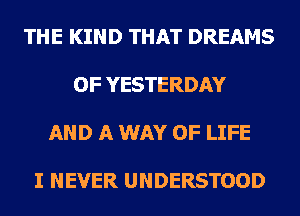 THE KIND THAT DREAMS

OF YESTERDAY

AND A WAY OF LIFE

I NEVER UNDERSTOOD